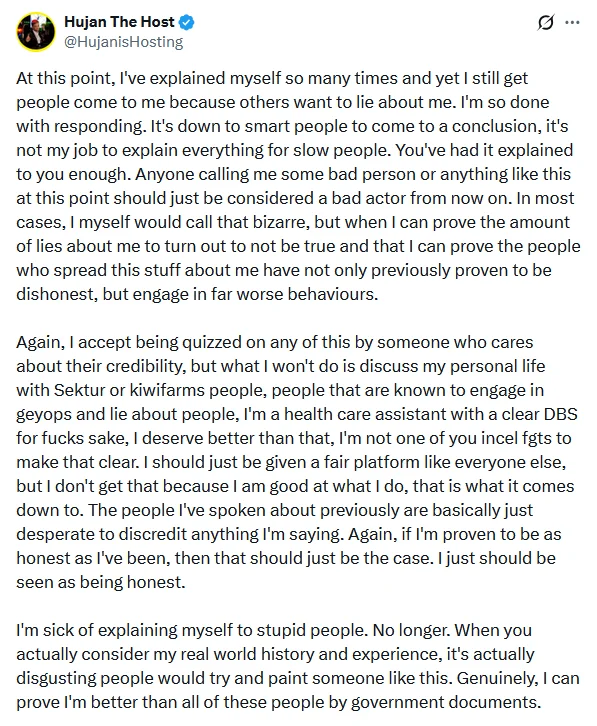 Hujan The Host
@HujanisHosting

At this point, I've explained myself so many times and yet I still get people come to me because others want to lie about me. I'm so done with responding. It's down to smart people to come to a conclusion, it's not my job to explain everything for slow people. You've had it explained to you enough. Anyone calling me some bad person or anything like this at this point should just be considered a bad actor from now on. In most cases, I myself would call that bizarre, but when I can prove the amount of lies about me to turn out to not be true and that I can prove the people who spread this stuff about me have not only previously proven to be dishonest, but engage in far worse behaviours.

Again, I accept being quizzed on any of this by someone who cares about their credibility, but what I won't do is discuss my personal life with Sektur or kiwifarms people, people that are known to engage in geyops and lie about people, I'm a health care assistant with a clear DBS for fucks sake, I deserve better than that, I'm not one of you incel fgts to make that clear. I should just be given a fair platform like everyone else, but I don't get that because I am good at what I do, that is what it comes down to. The people I've spoken about previously are basically just desperate to discredit anything I'm saying. Again, if I'm proven to be as honest as I've been, then that should just be the case. I just should be seen as being honest.

I'm sick of explaining myself to stupid people. No longer. When you actually consider my real world history and experience, it's actually disgusting people would try and paint someone like this. Genuinely, I can prove I'm better than all of these people by government documents.